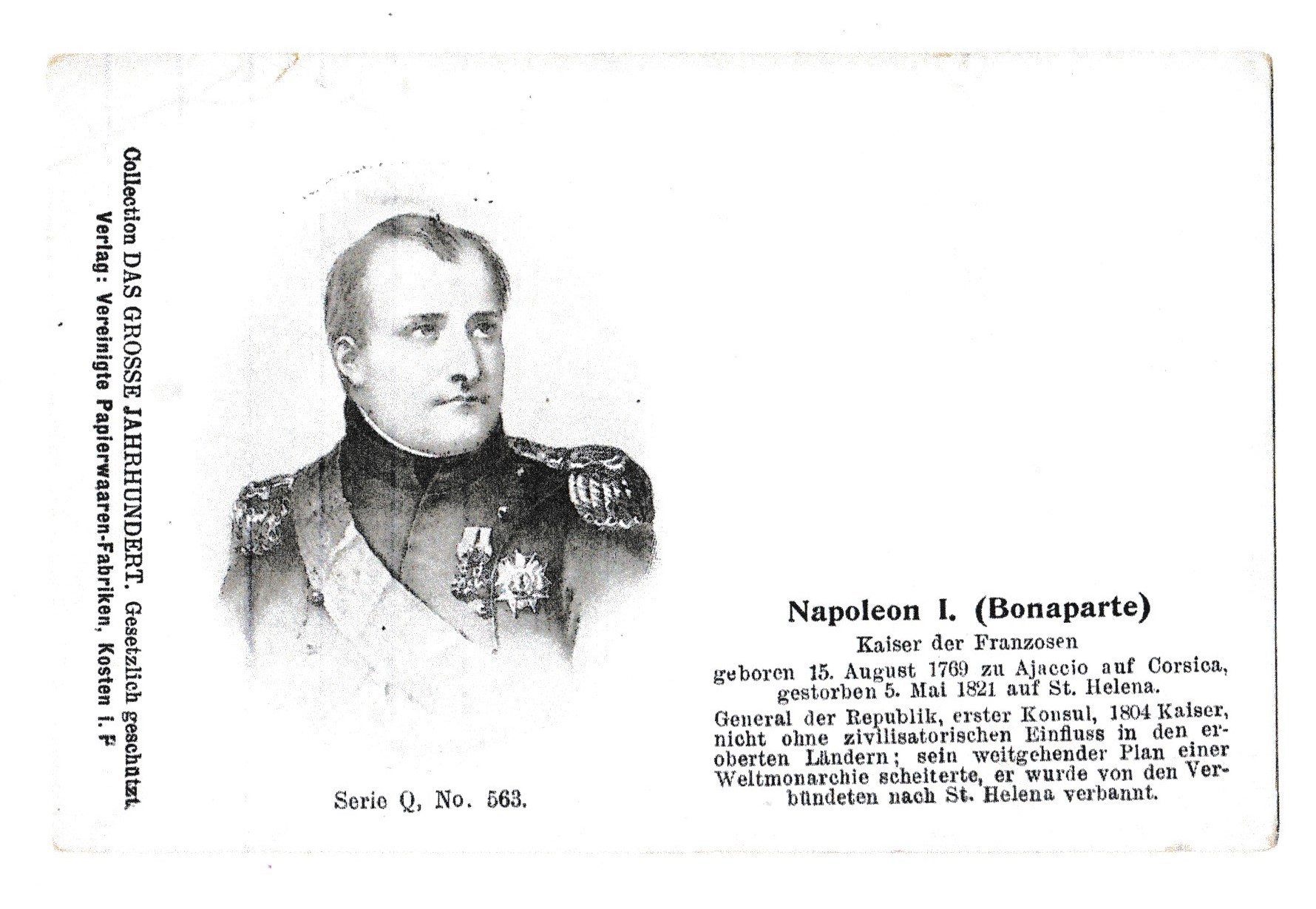 Collection DAS GROSSE JAHRHUNDERT. Gesetzlich geschützt.
Verlag: Vereinigte Papierwaaren-Fabriken, Kosten i. P

Serie Q, No. 563.

Napoleon I. (Bonaparte)

Kaiser der Franzosen

geboren 15. August 1769 zu Ajaccio auf Corsica, gestorben 5. Mai 1821 auf St. Helena.

General der Republik, erster Konsul, 1804 Kaiser, nicht ohne zivilisatorischen Einfluss in den eroberten Ländern; sein weitgehender Plan einer Weltmonarchie scheiterte, er wurde von den Verbündeten nach St. Helena verbannt.